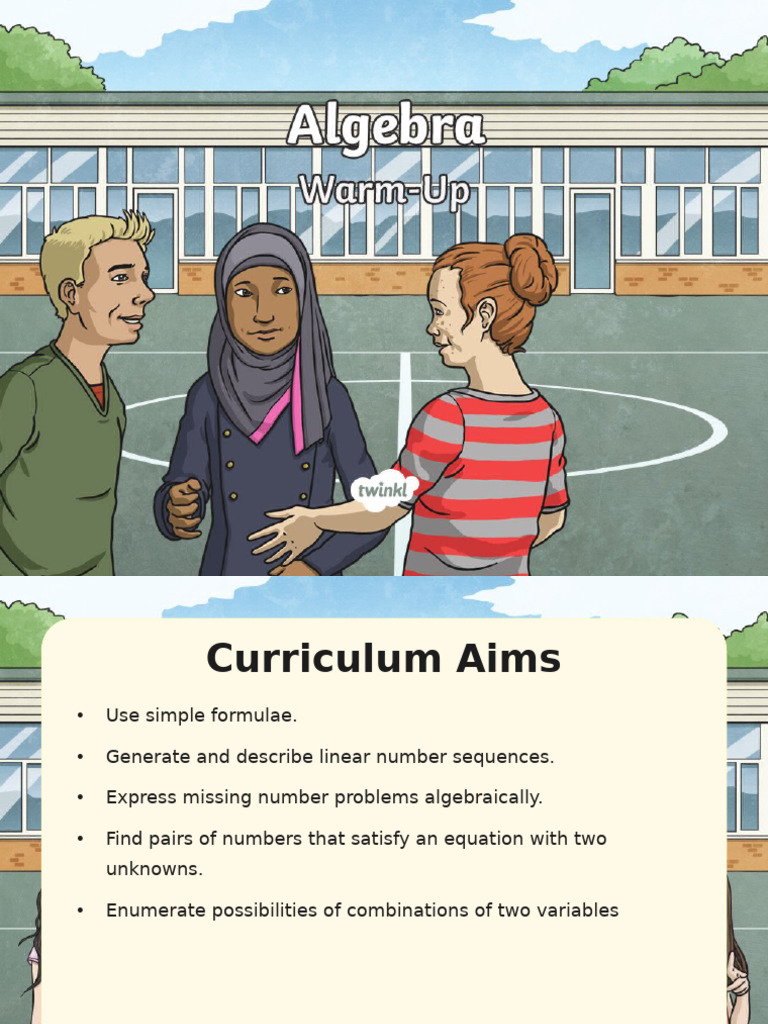 Algebra
Warm-Up

twinkl

Curriculum Aims

• Use simple formulae.
• Generate and describe linear number sequences.
• Express missing number problems algebraically.
• Find pairs of numbers that satisfy an equation with two unknowns.
• Enumerate possibilities of combinations of two variables